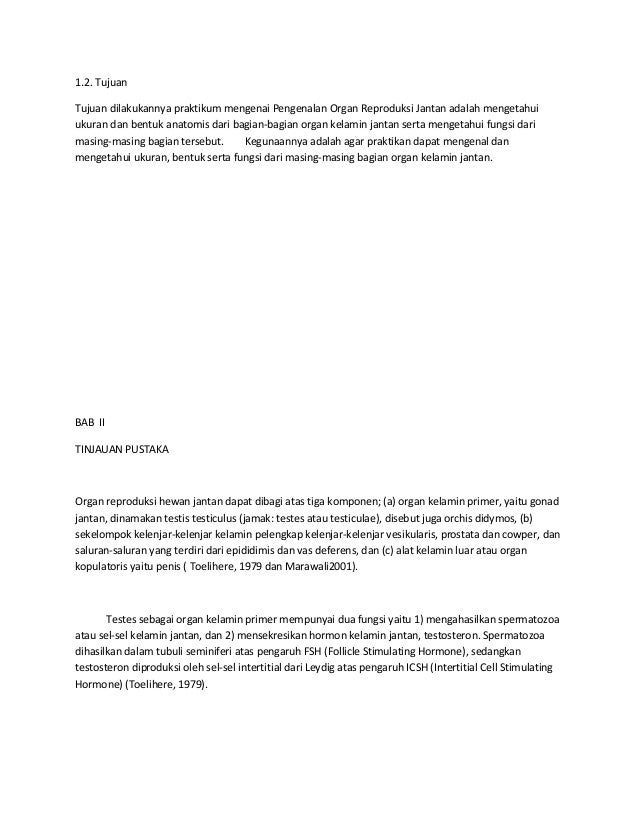 1.2. Tujuan

Tujuan dilakukannya praktikum mengenai Pengenalan Organ Reproduksi Jantan adalah mengetahui ukuran dan bentuk anatomis dari bagian-bagian organ kelamin jantan serta mengetahui fungsi dari masing-masing bagian tersebut. Kegunaannya adalah agar praktikan dapat mengenal dan mengetahui ukuran, bentuk serta fungsi dari masing-masing bagian organ kelamin jantan.

BAB II

TINJAUAN PUSTAKA

Organ reproduksi hewan jantan dapat dibagi atas tiga komponen; (a) organ kelamin primer, yaitu gonad jantan, dinamakan testis testiculus (jamak: testes atau testiculae), disebut juga orchis didymos, (b) sekelompok kelenjar-kelenjar kelamin pelengkap kelenjar-kelenjar vesikularis, prostata dan cowper, dan saluran-saluran yang terdiri dari epididimis dan vas deferens, dan (c) alat kelamin luar atau organ kopulatoris yaitu penis ( Toelihere, 1979 dan Marawali2001).

Testes sebagai organ kelamin primer mempunyai dua fungsi yaitu 1) mengahasilkan spermatozoa atau sel-sel kelamin jantan, dan 2) mensekresikan hormon kelamin jantan, testosteron. Spermatozoa dihasilkan dalam tubuli seminiferi atas pengaruh FSH (Follicle Stimulating Hormone), sedangkan testosteron diproduksi oleh sel-sel intertitial dari Leydig atas pengaruh ICSH (Intertitial Cell Stimulating Hormone) (Toelihere, 1979).